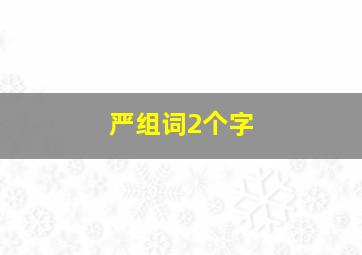 严组词2个字